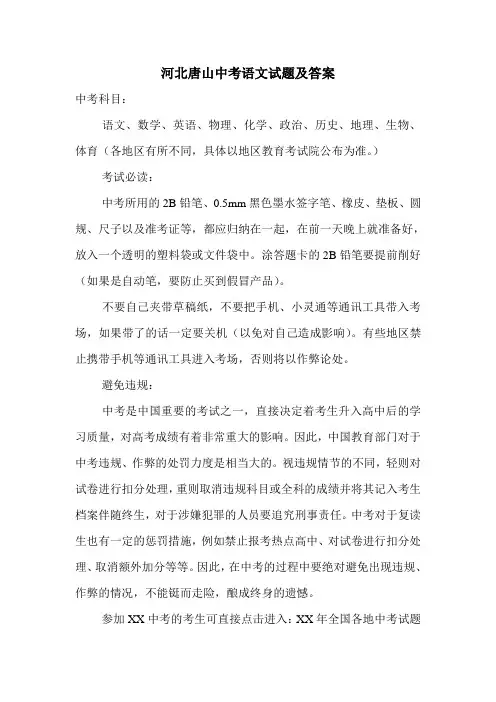 河北唐山中考语文试题及答案

中考科目：

语文、数学、英语、物理、化学、政治、历史、地理、生物、体育（各地区有所不同，具体以地区教育考试院公布为准。）

考试必读：

中考所用的 2B 铅笔、0.5mm 黑色墨水签字笔、橡皮、垫板、圆规、尺子以及准考证等，都应归纳在一起，在前一天晚上就准备好，放入一个透明的塑料袋或文件袋中。涂答题卡的 2B 铅笔要提前削好（如果是自动笔，要防止买到假冒产品）。

不要自己夹带草稿纸，不要把手机、小灵通等通讯工具带入考场，如果带了的话一定要关机（以免对自己造成影响）。有些地区禁止携带手机等通讯工具进入考场，否则将以作弊论处。

避免违规：

中考是中国重要的考试之一，直接决定着考生升入高中后的学习质量，对高考成绩有着非常重大的影响。因此，中国教育部门对于中考违规、作弊的处罚力度是相当大的。视违规情节的不同，轻则对试卷进行扣分处理，重则取消违规科目或全科的成绩并将其记入考生档案伴随终生，对于涉嫌犯罪的人员要追究刑事责任。中考对于复读生也有一定的惩罚措施，例如禁止报考热点高中、对试卷进行扣分处理、取消额外加分等等。因此，在中考的过程中要绝对避免出现违规、作弊的情况，不能铤而走险，酿成终身的遗憾。

参加 XX 中考的考生可直接点击进入：XX 年全国各地中考试题